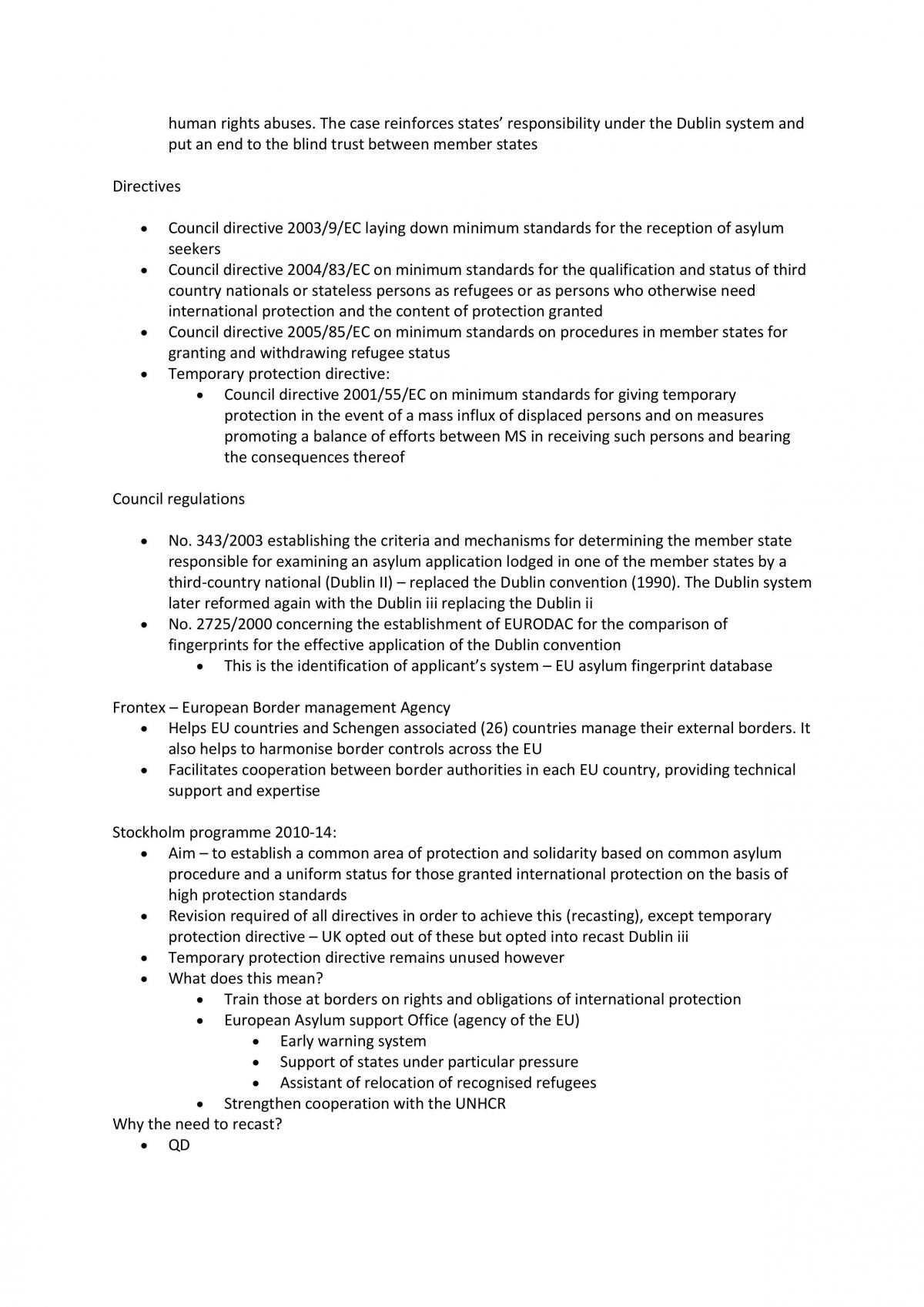 human rights abuses. The case reinforces states' responsibility under the Dublin system and put an end to the blind trust between member states

Directives

• Council directive 2003/9/EC laying down minimum standards for the reception of asylum seekers
• Council directive 2004/83/EC on minimum standards for the qualification and status of third country nationals or stateless persons as refugees or as persons who otherwise need international protection and the content of protection granted
• Council directive 2005/85/EC on minimum standards on procedures in member states for granting and withdrawing refugee status
• Temporary protection directive:
• Council directive 2001/55/EC on minimum standards for giving temporary protection in the event of a mass influx of displaced persons and on measures promoting a balance of efforts between MS in receiving such persons and bearing the consequences thereof

Council regulations

• No. 343/2003 establishing the criteria and mechanisms for determining the member state responsible for examining an asylum application lodged in one of the member states by a third-country national (Dublin II) – replaced the Dublin convention (1990). The Dublin system later reformed again with the Dublin iii replacing the Dublin ii
• No. 2725/2000 concerning the establishment of EURODAC for the comparison of fingerprints for the effective application of the Dublin convention
• This is the identification of applicant's system – EU asylum fingerprint database

Frontex – European Border management Agency
• Helps EU countries and Schengen associated (26) countries manage their external borders. It also helps to harmonise border controls across the EU
• Facilitates cooperation between border authorities in each EU country, providing technical support and expertise

Stockholm programme 2010-14:
• Aim – to establish a common area of protection and solidarity based on common asylum procedure and a uniform status for those granted international protection on the basis of high protection standards
• Revision required of all directives in order to achieve this (recasting), except temporary protection directive – UK opted out of these but opted into recast Dublin iii
• Temporary protection directive remains unused however
• What does this mean?
• Train those at borders on rights and obligations of international protection
• European Asylum support Office (agency of the EU)
• Early warning system
• Support of states under particular pressure
• Assistant of relocation of recognised refugees
• Strengthen cooperation with the UNHCR
Why the need to recast?
• QD